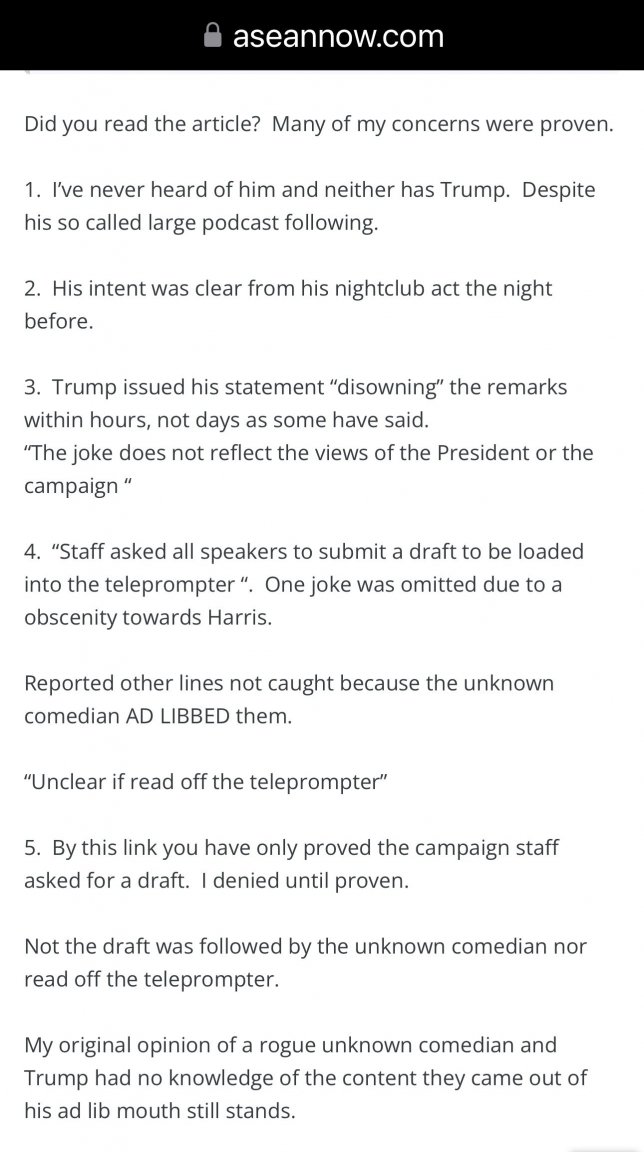 aseannow.com

Did you read the article?  Many of my concerns were proven.

1.  I've never heard of him and neither has Trump.  Despite his so called large podcast following.

2.  His intent was clear from his nightclub act the night before.

3.  Trump issued his statement "disowning" the remarks within hours, not days as some have said.
"The joke does not reflect the views of the President or the campaign "

4.  "Staff asked all speakers to submit a draft to be loaded into the teleprompter ".  One joke was omitted due to a obscenity towards Harris.

Reported other lines not caught because the unknown comedian AD LIBBED them.

"Unclear if read off the teleprompter"

5.  By this link you have only proved the campaign staff asked for a draft.  I denied until proven.

Not the draft was followed by the unknown comedian nor read off the teleprompter.

My original opinion of a rogue unknown comedian and Trump had no knowledge of the content they came out of his ad lib mouth still stands.